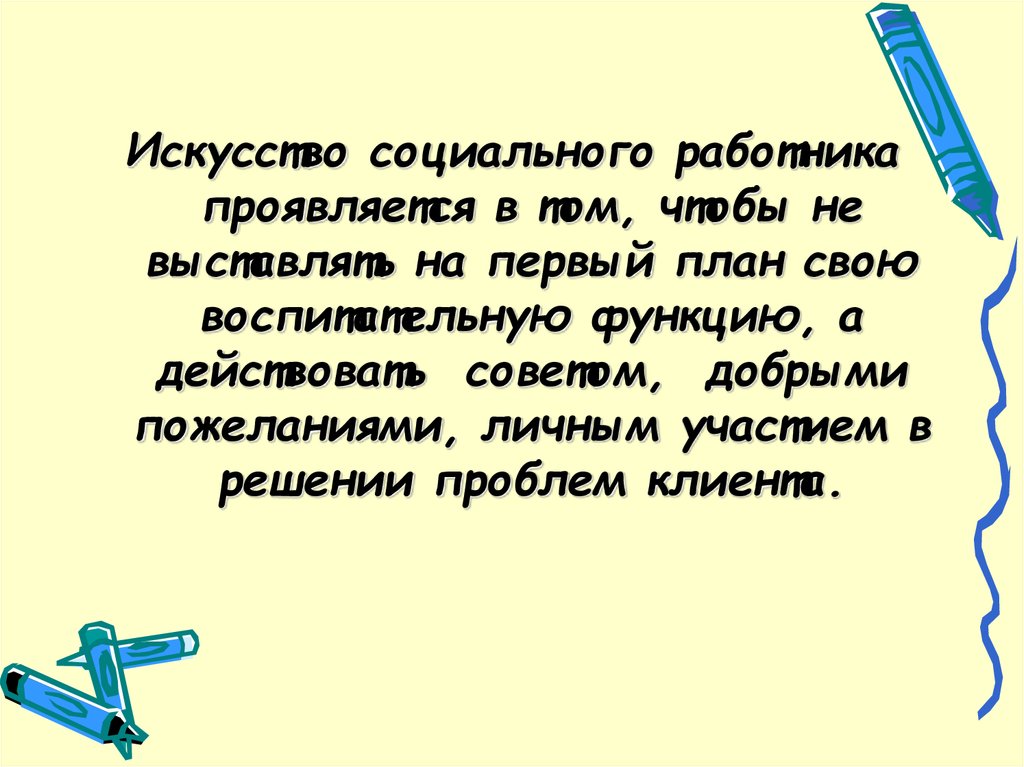 Искусство социального работника проявляется в том, чтобы не выставлять на первый план свою воспитательную функцию, а действовать советом, добрыми пожеланиями, личным участием в решении проблем клиента.